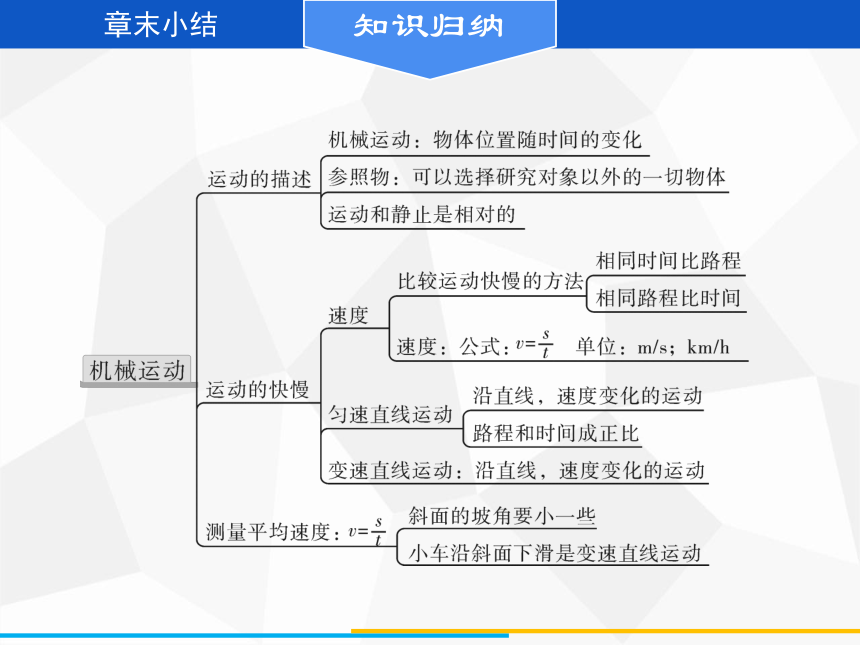 章末小结

知识归纳

机械运动

运动的描述

机械运动：物体位置随时间的变化

参照物：可以选择研究对象以外的一切物体

运动和静止是相对的

运动的快慢

速度

比较运动快慢的方法

相同时间比路程

相同路程比时间

速度：公式：$v=\frac{s}{t}$　单位：m/s；km/h

匀速直线运动

沿直线，速度变化的运动

路程和时间成正比

变速直线运动：沿直线，速度变化的运动

测量平均速度：$v=\frac{s}{t}$

斜面的坡角要小一些

小车沿斜面下滑是变速直线运动